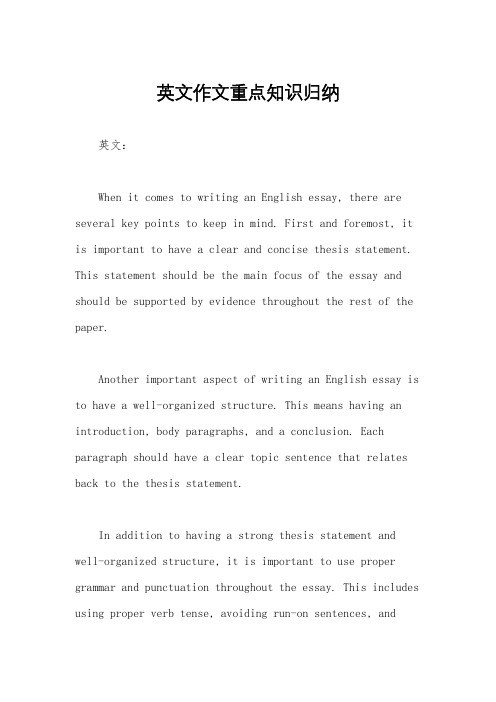 英文作文重点知识归纳

英文：

When it comes to writing an English essay, there are several key points to keep in mind. First and foremost, it is important to have a clear and concise thesis statement. This statement should be the main focus of the essay and should be supported by evidence throughout the rest of the paper.

Another important aspect of writing an English essay is to have a well-organized structure. This means having an introduction, body paragraphs, and a conclusion. Each paragraph should have a clear topic sentence that relates back to the thesis statement.

In addition to having a strong thesis statement and well-organized structure, it is important to use proper grammar and punctuation throughout the essay. This includes using proper verb tense, avoiding run-on sentences, and